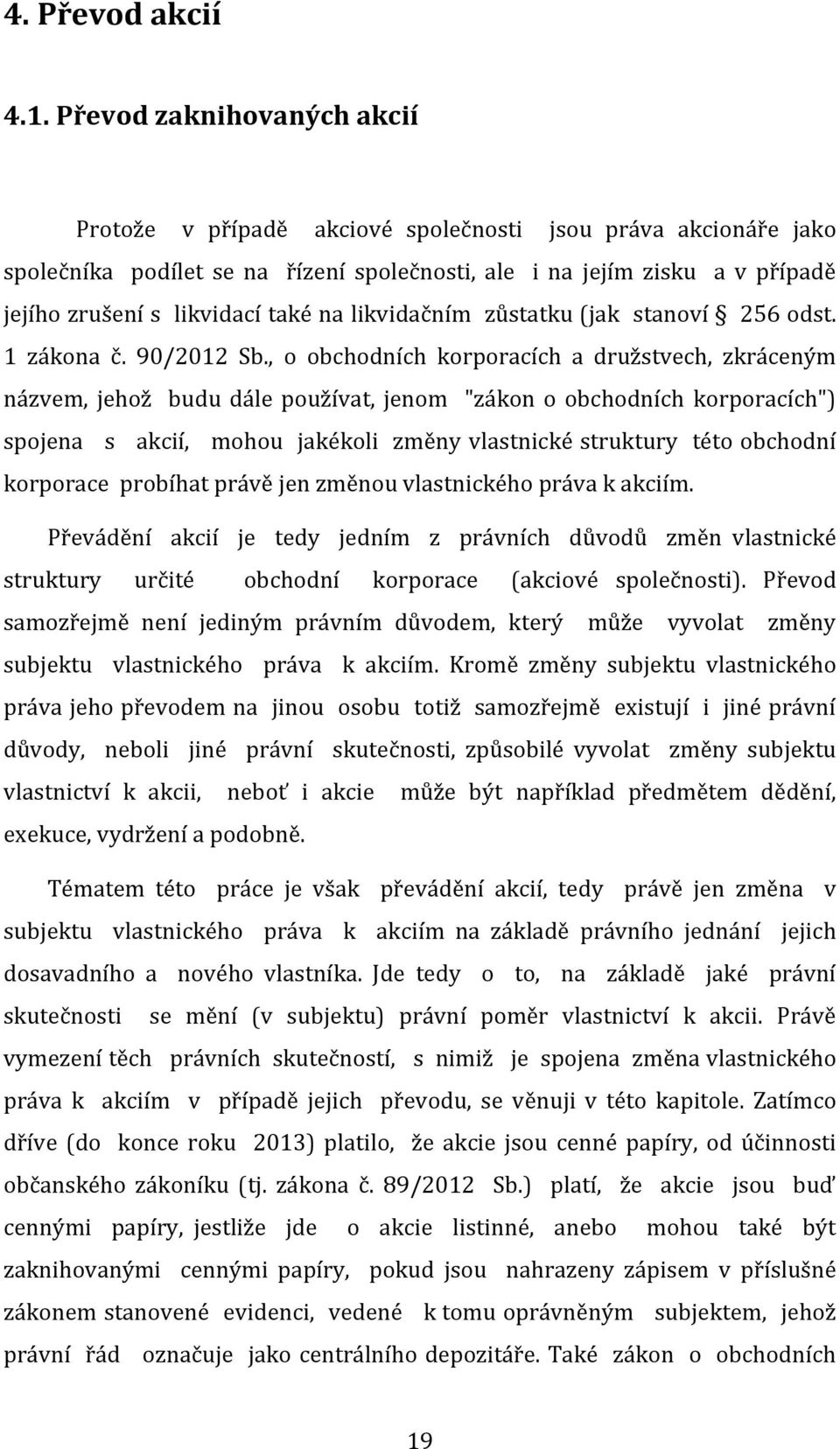 4. Převod akcií

4.1. Převod zaknihovaných akcií

Protože v případě akciové společnosti jsou práva akcionáře jako společníka podílet se na řízení společnosti, ale i na jejím zisku a v případě jejího zrušení s likvidací také na likvidačním zůstatku (jak stanoví § 256 odst. 1 zákona č. 90/2012 Sb., o obchodních korporacích a družstvech, zkráceným názvem, jehož budu dále používat, jenom "zákon o obchodních korporacích") spojena s akcií, mohou jakékoli změny vlastnické struktury této obchodní korporace probíhat právě jen změnou vlastnického práva k akciím.

Převádění akcií je tedy jedním z právních důvodů změn vlastnické struktury určité obchodní korporace (akciové společnosti). Převod samozřejmě není jediným právním důvodem, který může vyvolat změny subjektu vlastnického práva k akciím. Kromě změny subjektu vlastnického práva jeho převodem na jinou osobu totiž samozřejmě existují i jiné právní důvody, neboli jiné právní skutečnosti, způsobilé vyvolat změny subjektu vlastnictví k akcii, neboť i akcie může být například předmětem dědění, exekuce, vydržení a podobně.

Tématem této práce je však převádění akcií, tedy právě jen změna v subjektu vlastnického práva k akciím na základě právního jednání jejich dosavadního a nového vlastníka. Jde tedy o to, na základě jaké právní skutečnosti se mění (v subjektu) právní poměr vlastnictví k akcii. Právě vymezení těch právních skutečností, s nimiž je spojena změna vlastnického práva k akciím v případě jejich převodu, se věnuji v této kapitole. Zatímco dříve (do konce roku 2013) platilo, že akcie jsou cenné papíry, od účinnosti občanského zákoníku (tj. zákona č. 89/2012 Sb.) platí, že akcie jsou buď cennými papíry, jestliže jde o akcie listinné, anebo mohou také být zaknihovanými cennými papíry, pokud jsou nahrazeny zápisem v příslušné zákonem stanovené evidenci, vedené k tomu oprávněným subjektem, jehož právní řád označuje jako centrálního depozitáře. Také zákon o obchodních

19